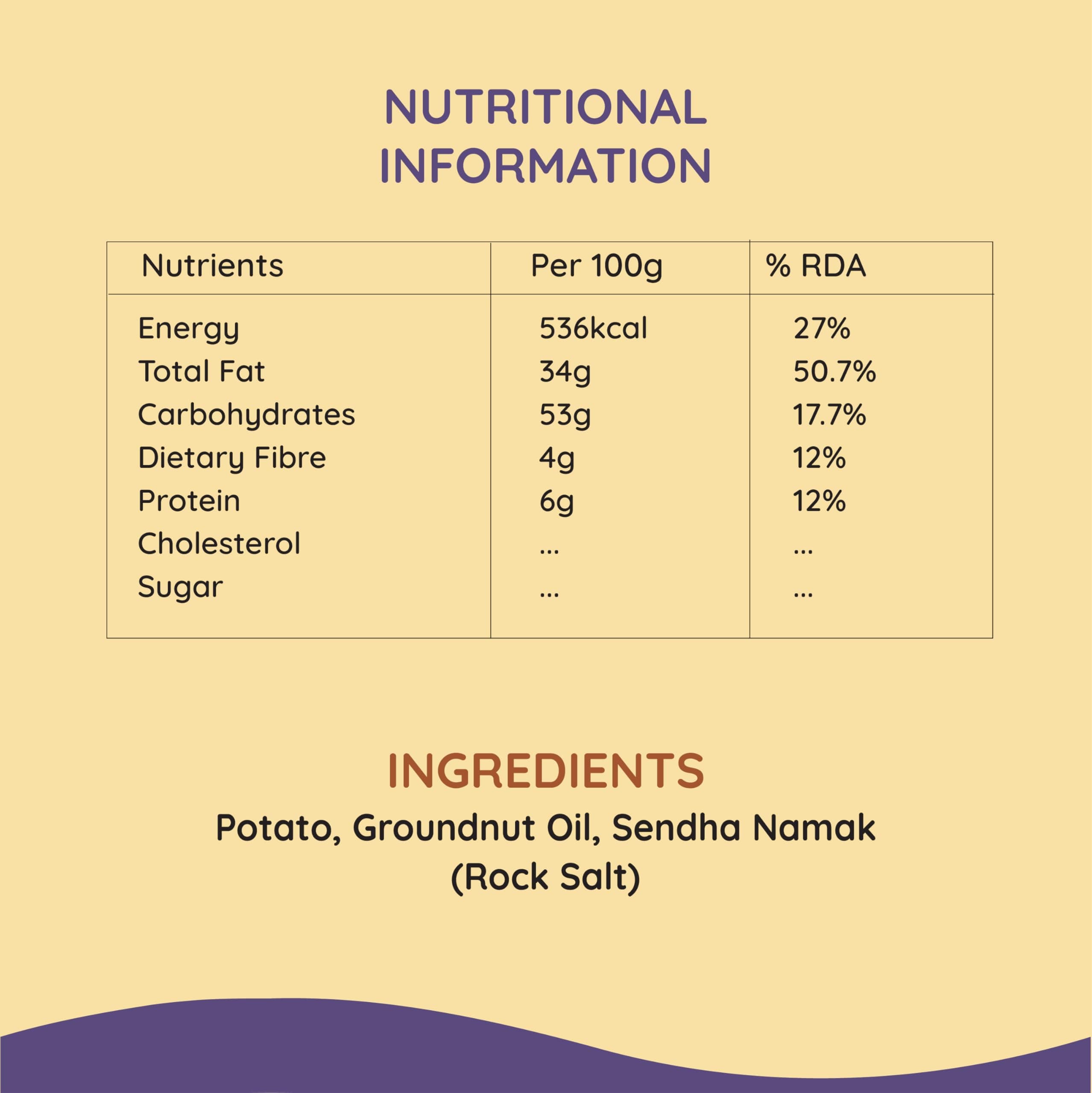 NUTRITIONAL INFORMATION

| Nutrients | Per 100g | % RDA |
|---|---|---|
| Energy | 536kcal | 27% |
| Total Fat | 34g | 50.7% |
| Carbohydrates | 53g | 17.7% |
| Dietary Fibre | 4g | 12% |
| Protein | 6g | 12% |
| Cholesterol | ... | ... |
| Sugar | ... | ... |

INGREDIENTS

Potato, Groundnut Oil, Sendha Namak (Rock Salt)